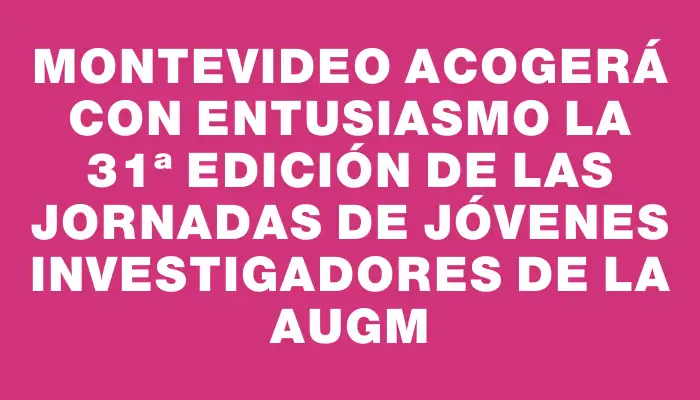 MONTEVIDEO ACOGERÁ CON ENTUSIASMO LA 31ª EDICIÓN DE LAS JORNADAS DE JÓVENES INVESTIGADORES DE LA AUGM